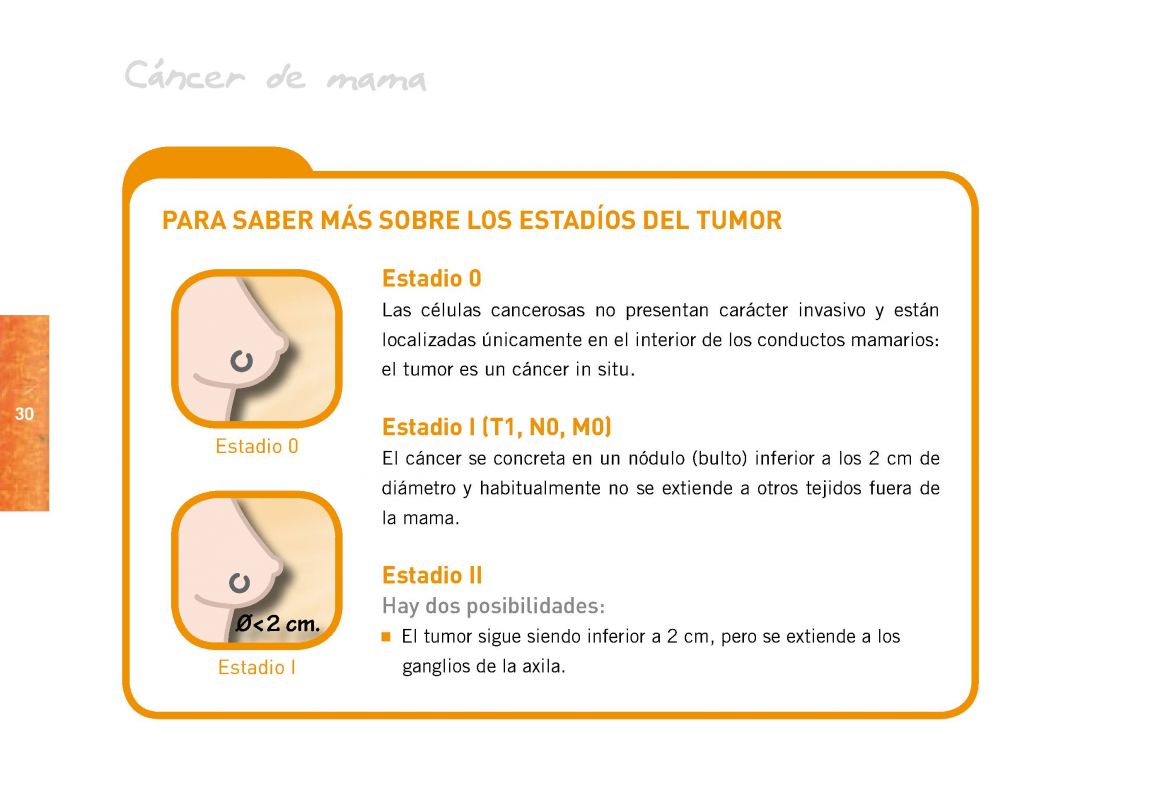 Cáncer de mama

30

PARA SABER MÁS SOBRE LOS ESTADÍOS DEL TUMOR

Estadio 0

Ø<2 cm.

Estadio I

Estadio 0
Las células cancerosas no presentan carácter invasivo y están localizadas únicamente en el interior de los conductos mamarios: el tumor es un cáncer in situ.

Estadio I (T1, N0, M0)
El cáncer se concreta en un nódulo (bulto) inferior a los 2 cm de diámetro y habitualmente no se extiende a otros tejidos fuera de la mama.

Estadio II
Hay dos posibilidades:
■ El tumor sigue siendo inferior a 2 cm, pero se extiende a los ganglios de la axila.